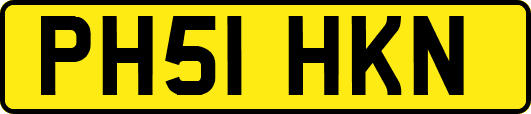 PH51 HKN